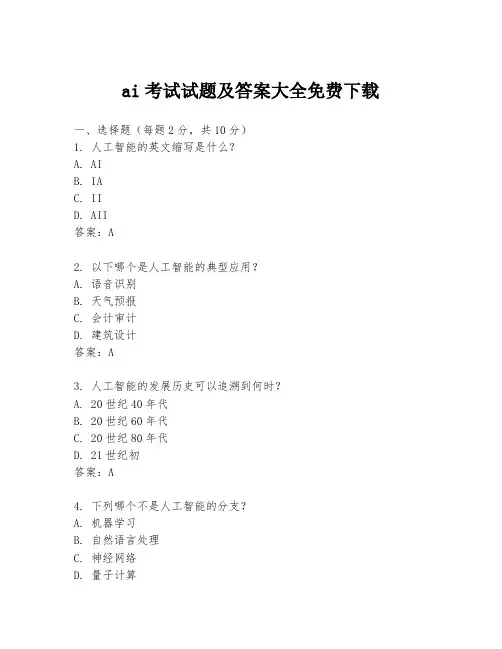 ai 考试试题及答案大全免费下载

一、选择题（每题 2 分，共 10 分）

1. 人工智能的英文缩写是什么？
A. AI
B. IA
C. II
D. AII
答案：A

2. 以下哪个是人工智能的典型应用？
A. 语音识别
B. 天气预报
C. 会计审计
D. 建筑设计
答案：A

3. 人工智能的发展历史可以追溯到何时？
A. 20 世纪 40 年代
B. 20 世纪 60 年代
C. 20 世纪 80 年代
D. 21 世纪初
答案：A

4. 下列哪个不是人工智能的分支？
A. 机器学习
B. 自然语言处理
C. 神经网络
D. 量子计算